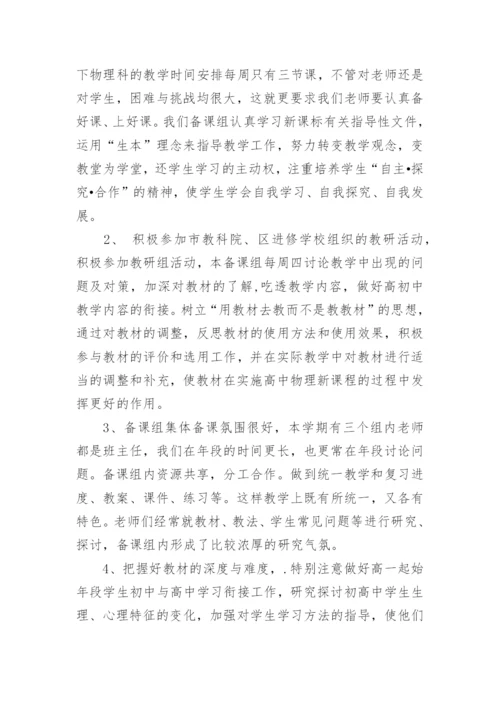 下物理科的教学时间安排每周只有三节课，不管对老师还是对学生，困难与挑战均很大，这就更要求我们老师要认真备好课、上好课。我们备课组认真学习新课标有关指导性文件，运用“生本”理念来指导教学工作，努力转变教学观念，变教堂为学堂，还学生学习的主动权，注重培养学生“自主•探究•合作”的精神，使学生学会自我学习、自我探究、自我发展。

2、 积极参加市教科院、区进修学校组织的教研活动，积极参加教研组活动，本备课组每周四讨论教学中出现的问题及对策，加深对教材的了解,吃透教学内容，做好高初中教学内容的衔接。树立“用教材去教而不是教教材”的思想，通过对教材的调整，反思教材的使用方法和使用效果，积极参与教材的评价和选用工作，并在实际教学中对教材进行适当的调整和补充，使教材在实施高中物理新课程的过程中发挥更好的作用。

3、备课组集体备课氛围很好，本学期有三个组内老师都是班主任，我们在年段的时间更长，也更常在年段讨论问题。备课组内资源共享，分工合作。做到统一教学和复习进度、教案、课件、练习等。这样教学上既有所统一，又各有特色。老师们经常就教材、教法、学生常见问题等进行研究、探讨，备课组内形成了比较浓厚的研究气氛。

4、把握好教材的深度与难度，.特别注意做好高一起始年段学生初中与高中学习衔接工作，研究探讨初高中学生生理、心理特征的变化，加强对学生学习方法的指导，使他们